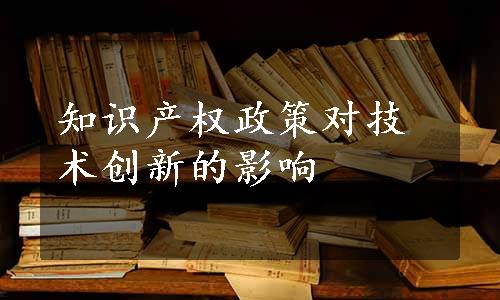 知识产权政策对技术创新的影响